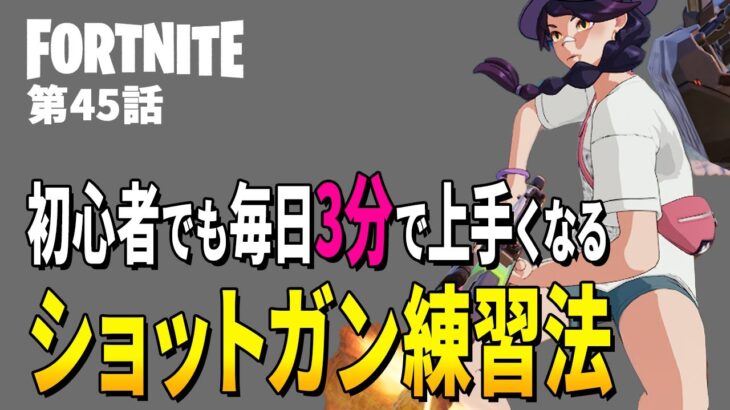 FORTNITE
第45話

初心者でも毎日3分で上手くなる
ショットガン練習法